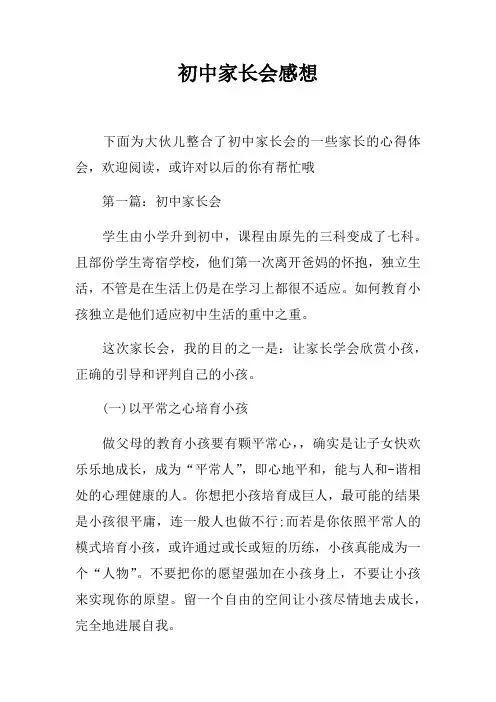 初中家长会感想

下面为大伙儿整合了初中家长会的一些家长的心得体会，欢迎阅读，或许对以后的你有帮忙哦

第一篇：初中家长会

学生由小学升到初中，课程由原先的三科变成了七科。且部份学生寄宿学校，他们第一次离开爸妈的怀抱，独立生活，不管是在生活上仍是在学习上都很不适应。如何教育小孩独立是他们适应初中生活的重中之重。

这次家长会，我的目的之一是：让家长学会欣赏小孩，正确的引导和评判自己的小孩。

(一)以平常之心培育小孩

做父母的教育小孩要有颗平常心，，确实是让子女快欢乐乐地成长，成为“平常人”，即心地平和，能与人和-谐相处的心理健康的人。你想把小孩培育成巨人，最可能的结果是小孩很平庸，连一般人也做不行;而若是你依照平常人的模式培育小孩，或许通过或长或短的历练，小孩真能成为一个“人物”。不要把你的愿望强加在小孩身上，不要让小孩来实现你的原望。留一个自由的空间让小孩尽情地去成长，完全地进展自我。